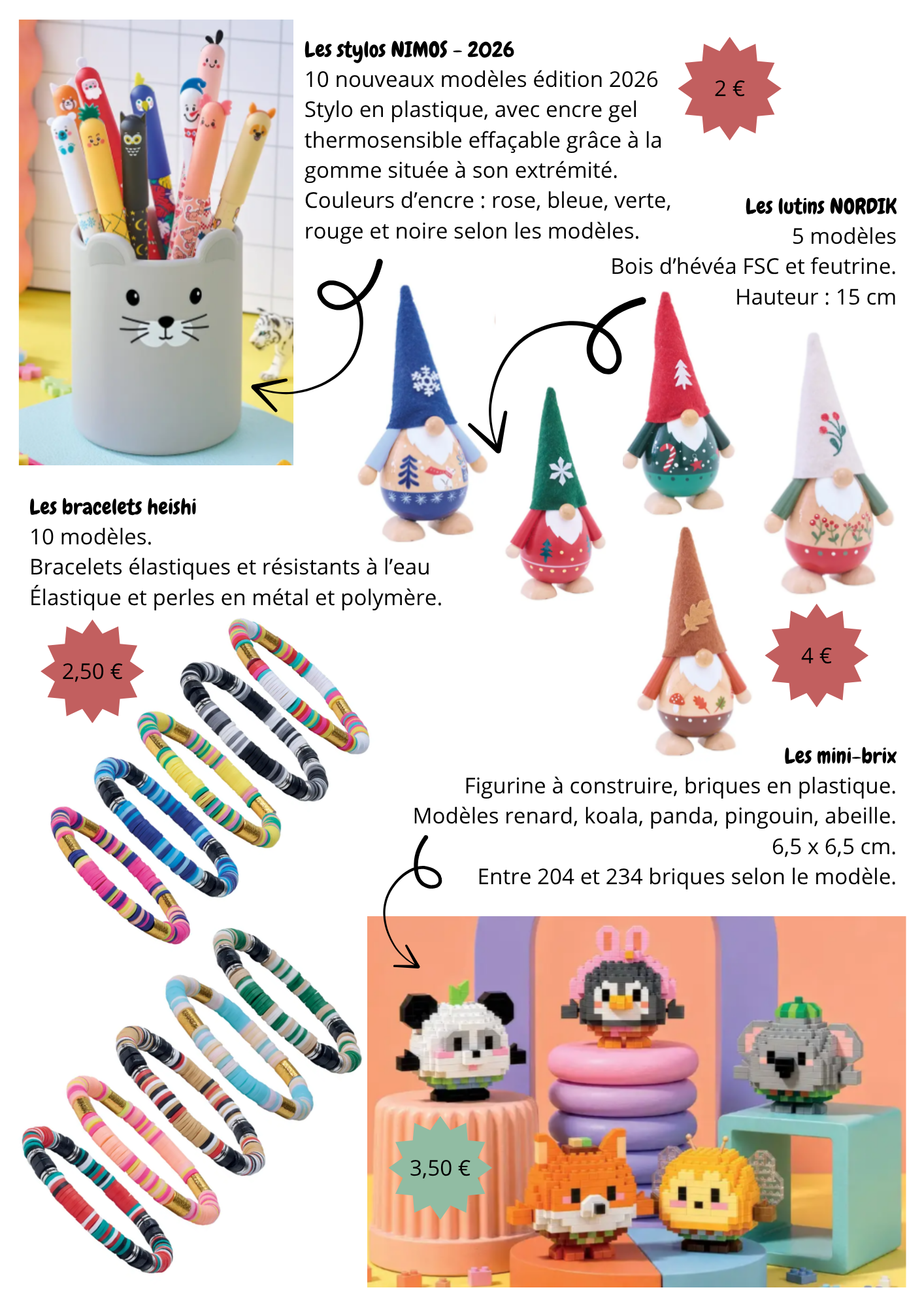 Les stylos NIMOS - 2026
10 nouveaux modèles édition 2026
Stylo en plastique, avec encre gel thermosensible effaçable grâce à la gomme située à son extrémité.
Couleurs d'encre : rose, bleue, verte, rouge et noire selon les modèles.

2 €

Les lutins NORDIK
5 modèles
Bois d'hévéa FSC et feutrine.
Hauteur : 15 cm

Les bracelets heishi
10 modèles.
Bracelets élastiques et résistants à l'eau
Élastique et perles en métal et polymère.

2,50 €

4 €

Les mini-brix
Figurine à construire, briques en plastique.
Modèles renard, koala, panda, pingouin, abeille.
6,5 x 6,5 cm.
Entre 204 et 234 briques selon le modèle.

3,50 €